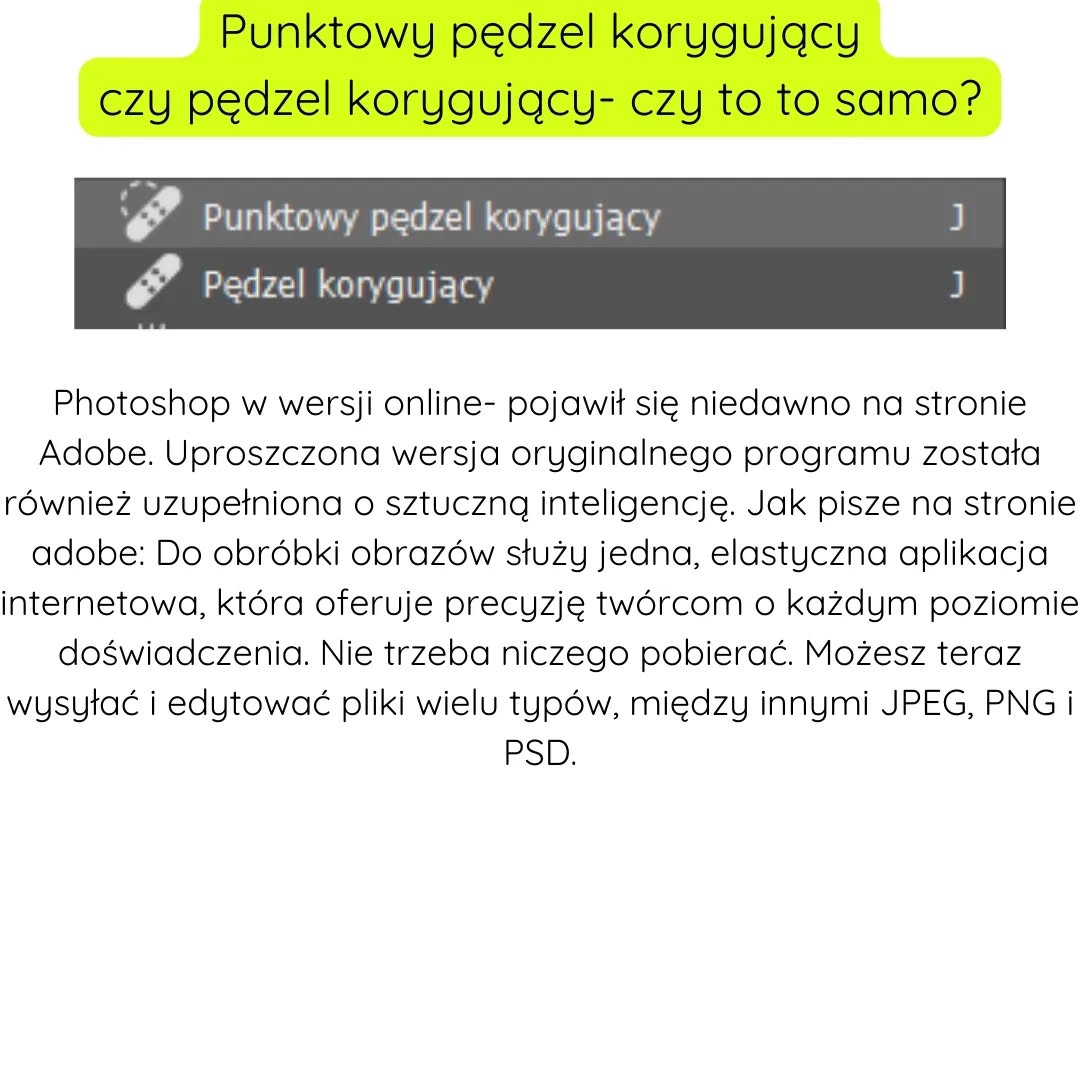 Punktowy pędzel korygujący
czy pędzel korygujący- czy to to samo?

Punktowy pędzel korygujący J
Pędzel korygujący J

Photoshop w wersji online- pojawił się niedawno na stronie Adobe. Uproszczona wersja oryginalnego programu została również uzupełniona o sztuczną inteligencję. Jak pisze na stronie adobe: Do obróbki obrazów służy jedna, elastyczna aplikacja internetowa, która oferuje precyzję twórcom o każdym poziomie doświadczenia. Nie trzeba niczego pobierać. Możesz teraz wysyłać i edytować pliki wielu typów, między innymi JPEG, PNG i PSD.